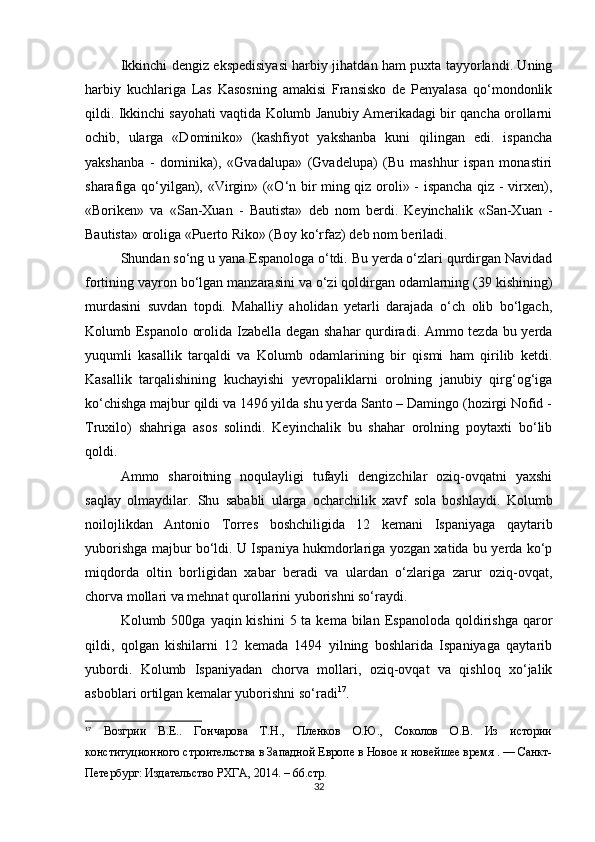 Ikkinchi dengiz ekspedisiyasi harbiy jihatdan ham puxta tayyorlandi. Uning harbiy kuchlariga Las Kasosning amakisi Fransisko de Penyalasa qo‘mondonlik qildi. Ikkinchi sayohati vaqtida Kolumb Janubiy Amerikadagi bir qancha orollarni ochib, ularga «Dominiko» (kashfiyot yakshanba kuni qilingan edi. ispancha yakshanba - dominika), «Gvadalupa» (Gvadelupa) (Bu mashhur ispan monastiri sharafiga qo‘yilgan), «Virgin» («O‘n bir ming qiz oroli» - ispancha qiz - virxen), «Boriken» va «San-Xuan - Bautista» deb nom berdi. Keyinchalik «San-Xuan - Bautista» oroliga «Puerto Riko» (Boy ko‘rfaz) deb nom beriladi.

Shundan so‘ng u yana Espanologa o‘tdi. Bu yerda o‘zlari qurdirgan Navidad fortining vayron bo‘lgan manzarasini va o‘zi qoldirgan odamlarning (39 kishining) murdasini suvdan topdi. Mahalliy aholidan yetarli darajada o‘ch olib bo‘lgach, Kolumb Espanolo orolida Izabella degan shahar qurdiradi. Ammo tezda bu yerda yuqumli kasallik tarqaldi va Kolumb odamlarining bir qismi ham qirilib ketdi. Kasallik tarqalishining kuchayishi yevropaliklarni orolning janubiy qirg‘og‘iga ko‘chishga majbur qildi va 1496 yilda shu yerda Santo – Damingo (hozirgi Nofid - Truxilo) shahriga asos solindi. Keyinchalik bu shahar orolning poytaxti bo‘lib qoldi.

Ammo sharoitning noqulayligi tufayli dengizchilar oziq-ovqatni yaxshi saqlay olmaydilar. Shu sababli ularga ocharchilik xavf sola boshlaydi. Kolumb noilojlikdan Antonio Torres boshchiligida 12 kemani Ispaniyaga qaytarib yuborishga majbur bo‘ldi. U Ispaniya hukmdorlariga yozgan xatida bu yerda ko‘p miqdorda oltin borligidan xabar beradi va ulardan o‘zlariga zarur oziq-ovqat, chorva mollari va mehnat qurollarini yuborishni so‘raydi.

Kolumb 500ga yaqin kishini 5 ta kema bilan Espanoloda qoldirishga qaror qildi, qolgan kishilarni 12 kemada 1494 yilning boshlarida Ispaniyaga qaytarib yubordi. Kolumb Ispaniyadan chorva mollari, oziq-ovqat va qishloq xo‘jalik asboblari ortilgan kemalar yuborishni so‘radi$^{17}$.

$^{17}$ Возгрин В.Е.. Гончарова Т.Н., Пленков О.Ю., Соколов О.В. Из истории конституционного строительства в Западной Европе в Новое и новейшее время . — Санкт-Петербург: Издательство РХГА, 2014. – 66.стр.

32